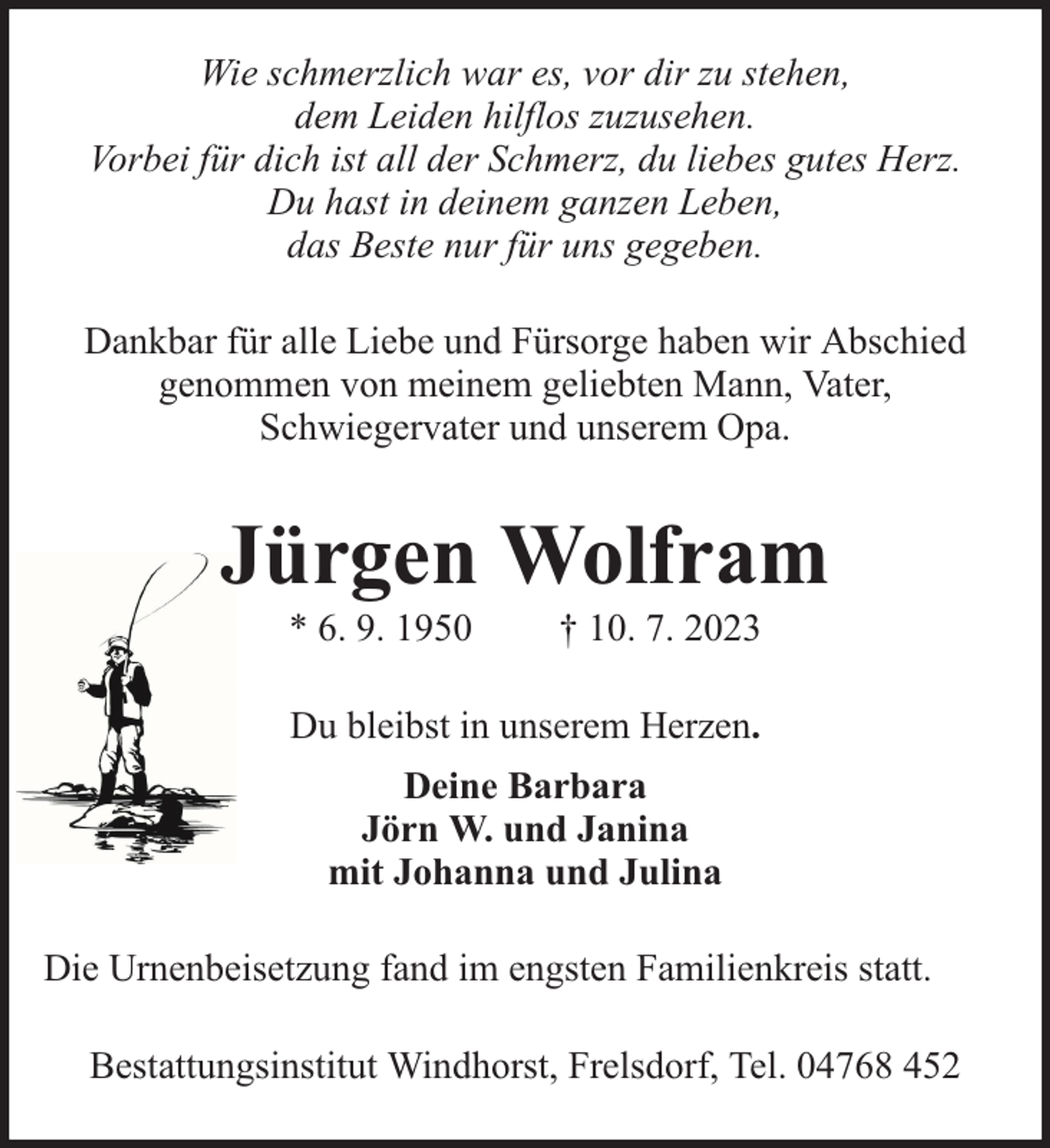 Wie schmerzlich war es, vor dir zu stehen,
dem Leiden hilflos zuzusehen.
Vorbei für dich ist all der Schmerz, du liebes gutes Herz.
Du hast in deinem ganzen Leben,
das Beste nur für uns gegeben.

Dankbar für alle Liebe und Fürsorge haben wir Abschied genommen von meinem geliebten Mann, Vater, Schwiegervater und unserem Opa.

Jürgen Wolfram

* 6. 9. 1950 † 10. 7. 2023

Du bleibst in unserem Herzen.

Deine Barbara
Jörn W. und Janina
mit Johanna und Julina

Die Urnenbeisetzung fand im engsten Familienkreis statt.

Bestattungsinstitut Windhorst, Frelsdorf, Tel. 04768 452